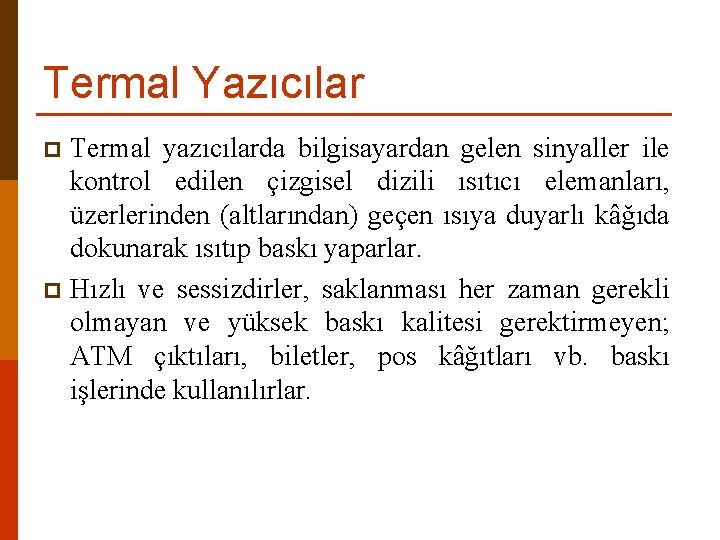 Termal Yazıcılar

Termal yazıcılarda bilgisayardan gelen sinyaller ile kontrol edilen çizgisel dizili ısıtıcı elemanları, üzerlerinden (altlarından) geçen ısıya duyarlı kâğıda dokunarak ısıtıp baskı yaparlar.

Hızlı ve sessizdirler, saklanması her zaman gerekli olmayan ve yüksek baskı kalitesi gerektirmeyen; ATM çıktıları, biletler, pos kâğıtları vb. baskı işlerinde kullanılırlar.